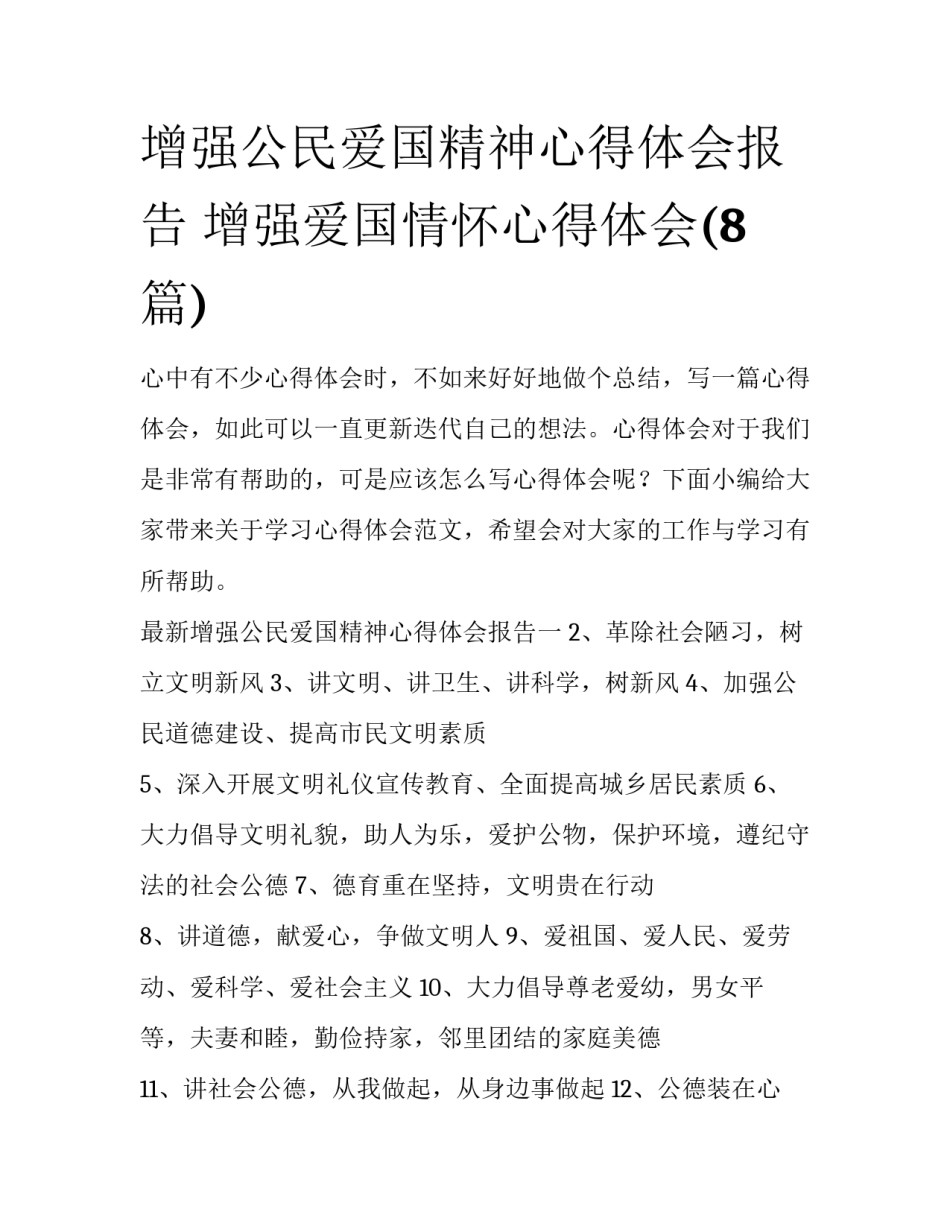 增强公民爱国精神心得体会报告 增强爱国情怀心得体会(8篇)

心中有不少心得体会时，不如来好好地做个总结，写一篇心得体会，如此可以一直更新迭代自己的想法。心得体会对于我们是非常有帮助的，可是应该怎么写心得体会呢？下面小编给大家带来关于学习心得体会范文，希望会对大家的工作与学习有所帮助。

最新增强公民爱国精神心得体会报告一 2、革除社会陋习，树立文明新风 3、讲文明、讲卫生、讲科学，树新风 4、加强公民道德建设、提高市民文明素质

5、深入开展文明礼仪宣传教育、全面提高城乡居民素质 6、大力倡导文明礼貌，助人为乐，爱护公物，保护环境，遵纪守法的社会公德 7、德育重在坚持，文明贵在行动

8、讲道德，献爱心，争做文明人 9、爱祖国、爱人民、爱劳动、爱科学、爱社会主义 10、大力倡导尊老爱幼，男女平等，夫妻和睦，勤俭持家，邻里团结的家庭美德

11、讲社会公德，从我做起，从身边事做起 12、公德装在心